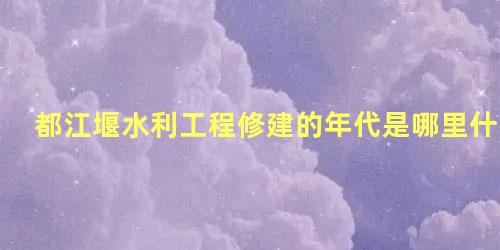 都江堰水利工程修建的年代是哪里什